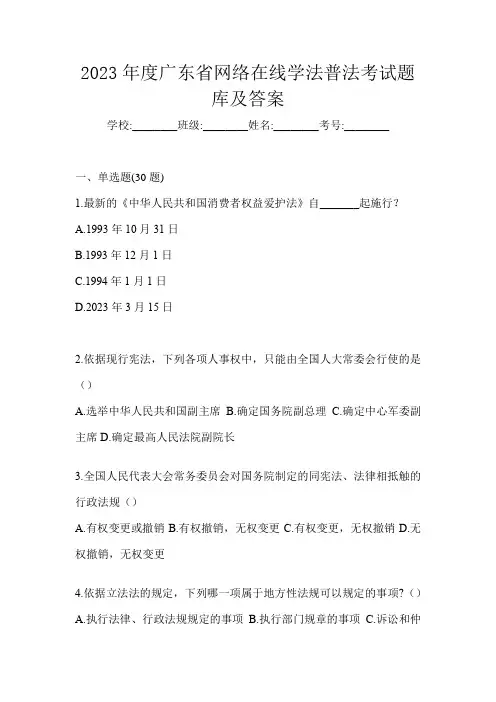 2023 年度广东省网络在线学法普法考试题库及答案

学校:________班级:________姓名:________考号:________

一、单选题(30 题)

1.最新的《中华人民共和国消费者权益爱护法》自_______起施行?

A.1993 年 10 月 31 日

B.1993 年 12 月 1 日

C.1994 年 1 月 1 日

D.2023 年 3 月 15 日

2.依据现行宪法,下列各项人事权中,只能由全国人大常委会行使的是（）

A.选举中华人民共和国副主席 B.确定国务院副总理 C.确定中心军委副主席 D.确定最高人民法院副院长

3.全国人民代表大会常务委员会对国务院制定的同宪法、法律相抵触的行政法规（）

A.有权变更或撤销 B.有权撤销,无权变更 C.有权变更,无权撤销 D.无权撤销,无权变更

4.依据立法法的规定,下列哪一项属于地方性法规可以规定的事项?（）

A.执行法律、行政法规规定的事项 B.执行部门规章的事项 C.诉讼和仲